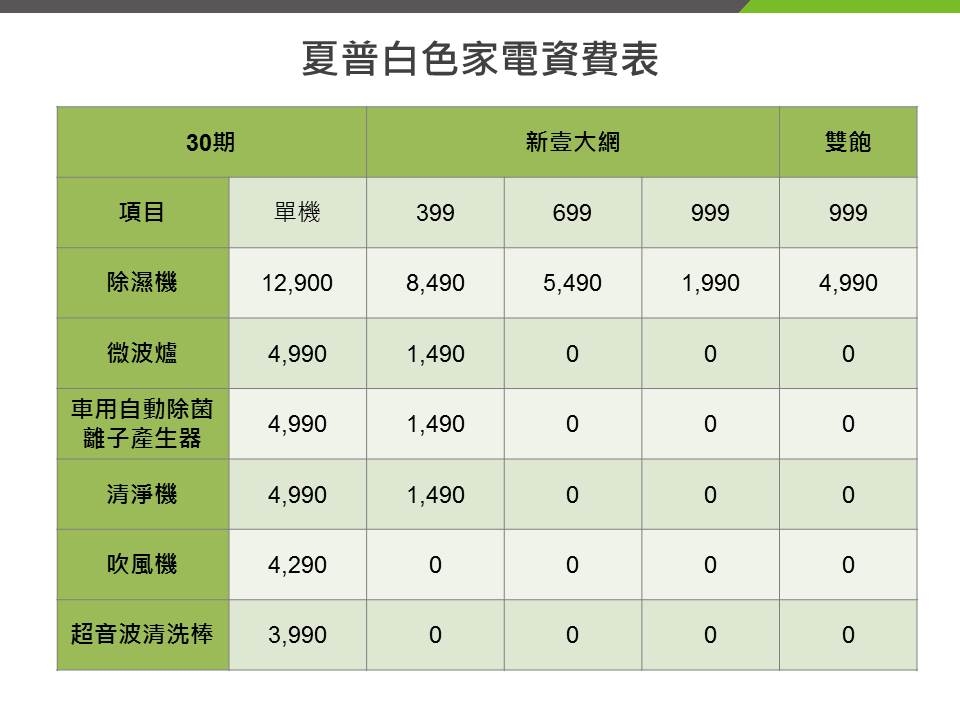 夏普白色家電資費表

| 30期 | | 新壹大網 | | | 雙飽 |
|---|---|---|---|---|---|
| 項目 | 單機 | 399 | 699 | 999 | 999 |
| 除濕機 | 12,900 | 8,490 | 5,490 | 1,990 | 4,990 |
| 微波爐 | 4,990 | 1,490 | 0 | 0 | 0 |
| 車用自動除菌離子產生器 | 4,990 | 1,490 | 0 | 0 | 0 |
| 清淨機 | 4,990 | 1,490 | 0 | 0 | 0 |
| 吹風機 | 4,290 | 0 | 0 | 0 | 0 |
| 超音波清洗棒 | 3,990 | 0 | 0 | 0 | 0 |